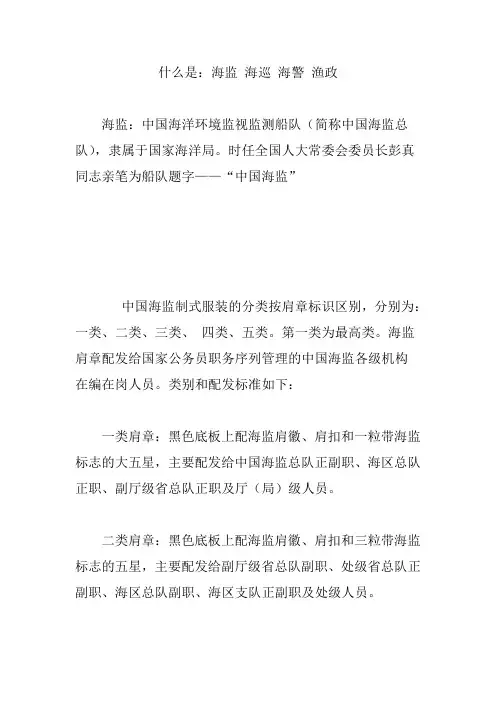 什么是：海监 海巡 海警 渔政

海监：中国海洋环境监视监测船队（简称中国海监总队），隶属于国家海洋局。时任全国人大常委会委员长彭真同志亲笔为船队题字——“中国海监”

中国海监制式服装的分类按肩章标识区别，分别为：一类、二类、三类、 四类、五类。第一类为最高类。海监肩章配发给国家公务员职务序列管理的中国海监各级机构在编在岗人员。类别和配发标准如下：

一类肩章：黑色底板上配海监肩徽、肩扣和一粒带海监标志的大五星，主要配发给中国海监总队正副职、海区总队正职、副厅级省总队正职及厅（局）级人员。

二类肩章：黑色底板上配海监肩徽、肩扣和三粒带海监标志的五星，主要配发给副厅级省总队副职、处级省总队正副职、海区总队副职、海区支队正副职及处级人员。